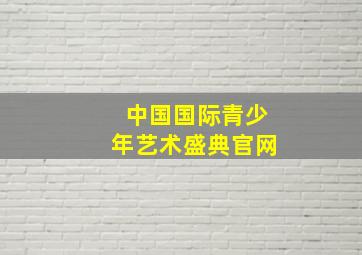 中国国际青少年艺术盛典官网